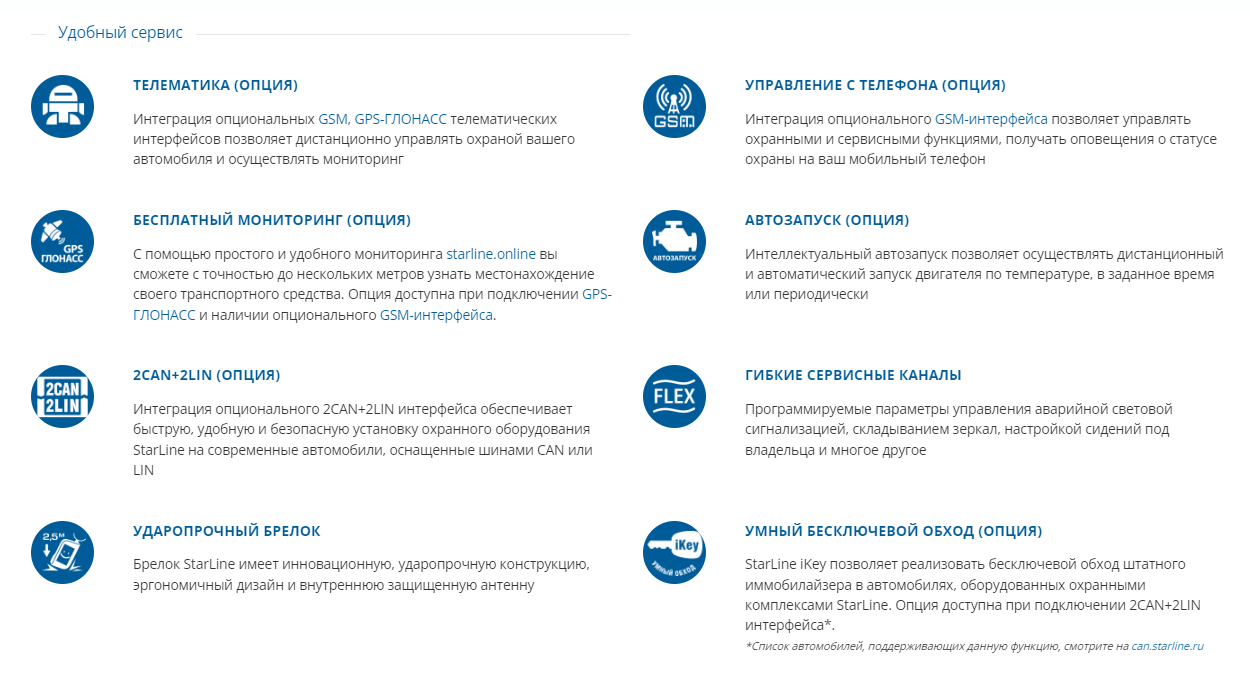 Удобный сервис

ТЕЛЕМАТИКА (ОПЦИЯ)

Интеграция опциональных GSM, GPS-ГЛОНАСС телематических интерфейсов позволяет дистанционно управлять охраной вашего автомобиля и осуществлять мониторинг

GPS ГЛОНАСС

БЕСПЛАТНЫЙ МОНИТОРИНГ (ОПЦИЯ)

С помощью простого и удобного мониторинга starline.online вы сможете с точностью до нескольких метров узнать местонахождение своего транспортного средства. Опция доступна при подключении GPS-ГЛОНАСС и наличии опционального GSM-интерфейса.

2CAN 2LIN

2CAN+2LIN (ОПЦИЯ)

Интеграция опционального 2CAN+2LIN интерфейса обеспечивает быструю, удобную и безопасную установку охранного оборудования StarLine на современные автомобили, оснащенные шинами CAN или LIN

2,5м

УДАРОПРОЧНЫЙ БРЕЛОК

Брелок StarLine имеет инновационную, ударопрочную конструкцию, эргономичный дизайн и внутреннюю защищенную антенну

GSM

УПРАВЛЕНИЕ С ТЕЛЕФОНА (ОПЦИЯ)

Интеграция опционального GSM-интерфейса позволяет управлять охранными и сервисными функциями, получать оповещения о статусе охраны на ваш мобильный телефон

АВТОЗАПУСК

АВТОЗАПУСК (ОПЦИЯ)

Интеллектуальный автозапуск позволяет осуществлять дистанционный и автоматический запуск двигателя по температуре, в заданное время или периодически

FLEX

ГИБКИЕ СЕРВИСНЫЕ КАНАЛЫ

Программируемые параметры управления аварийной световой сигнализацией, складыванием зеркал, настройкой сидений под владельца и многое другое

iKey УМНЫЙ ОБХОД

УМНЫЙ БЕСКЛЮЧЕВОЙ ОБХОД (ОПЦИЯ)

StarLine iKey позволяет реализовать бесключевой обход штатного иммобилайзера в автомобилях, оборудованных охранными комплексами StarLine. Опция доступна при подключении 2CAN+2LIN интерфейса*.

*Список автомобилей, поддерживающих данную функцию, смотрите на can.starline.ru